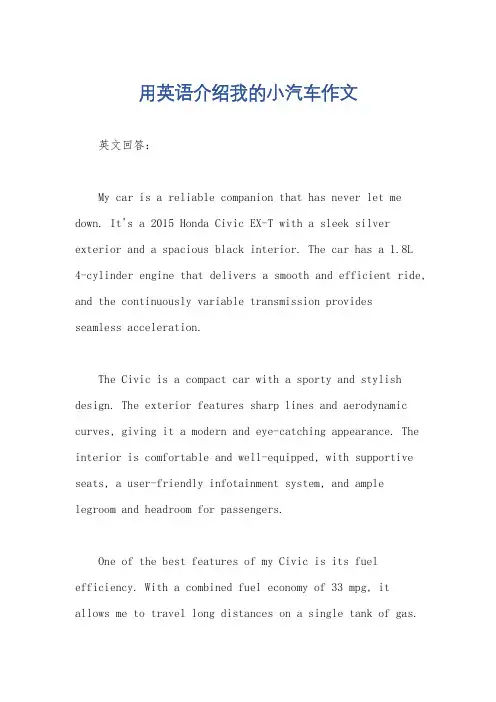 用英语介绍我的小汽车作文

英文回答：

My car is a reliable companion that has never let me down. It's a 2015 Honda Civic EX-T with a sleek silver exterior and a spacious black interior. The car has a 1.8L 4-cylinder engine that delivers a smooth and efficient ride, and the continuously variable transmission provides seamless acceleration.

The Civic is a compact car with a sporty and stylish design. The exterior features sharp lines and aerodynamic curves, giving it a modern and eye-catching appearance. The interior is comfortable and well-equipped, with supportive seats, a user-friendly infotainment system, and ample legroom and headroom for passengers.

One of the best features of my Civic is its fuel efficiency. With a combined fuel economy of 33 mpg, it allows me to travel long distances on a single tank of gas.